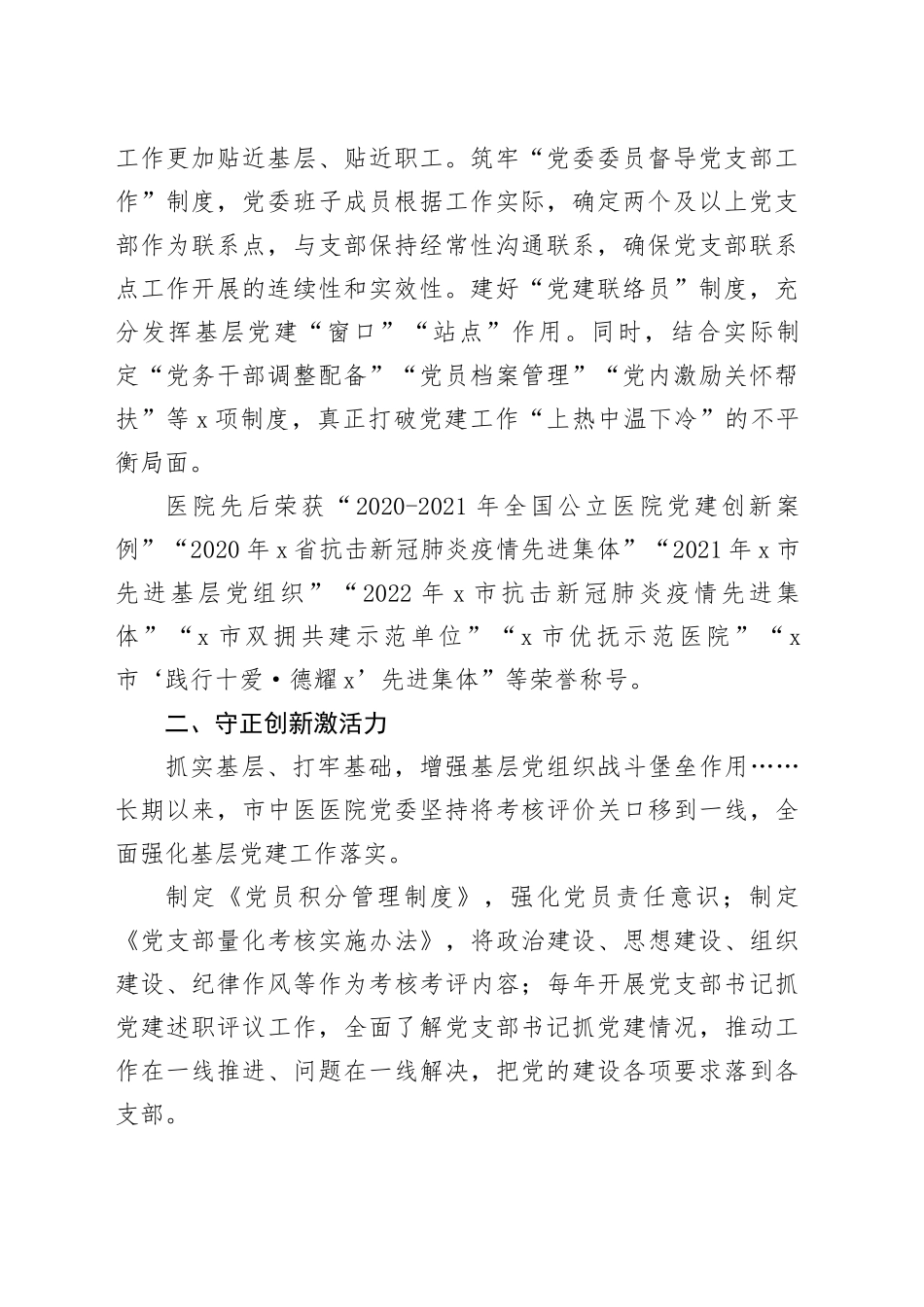 工作更加贴近基层、贴近职工。筑牢“党委委员督导党支部工作”制度，党委班子成员根据工作实际，确定两个及以上党支部作为联系点，与支部保持经常性沟通联系，确保党支部联系点工作开展的连续性和实效性。建好“党建联络员”制度，充分发挥基层党建“窗口”“站点”作用。同时，结合实际制定“党务干部调整配备”“党员档案管理”“党内激励关怀帮扶”等x项制度，真正打破党建工作“上热中温下冷”的不平衡局面。

医院先后荣获“2020-2021年全国公立医院党建创新案例”“2020年x省抗击新冠肺炎疫情先进集体”“2021年x市先进基层党组织”“2022年x市抗击新冠肺炎疫情先进集体”“x市双拥共建示范单位”“x市优抚示范医院”“x市‘践行十爱·德耀x’先进集体”等荣誉称号。

二、守正创新激活力

抓实基层、打牢基础，增强基层党组织战斗堡垒作用……长期以来，市中医医院党委坚持将考核评价关口移到一线，全面强化基层党建工作落实。

制定《党员积分管理制度》，强化党员责任意识；制定《党支部量化考核实施办法》，将政治建设、思想建设、组织建设、纪律作风等作为考核考评内容；每年开展党支部书记抓党建述职评议工作，全面了解党支部书记抓党建情况，推动工作在一线推进、问题在一线解决，把党的建设各项要求落到各支部。